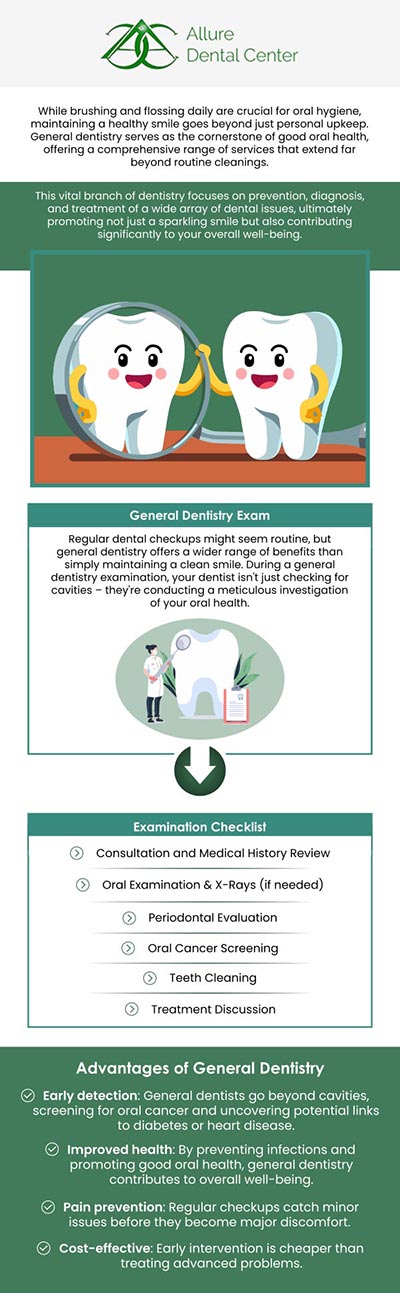 Allure Dental Center

While brushing and flossing daily are crucial for oral hygiene, maintaining a healthy smile goes beyond just personal upkeep. General dentistry serves as the cornerstone of good oral health, offering a comprehensive range of services that extend far beyond routine cleanings.

This vital branch of dentistry focuses on prevention, diagnosis, and treatment of a wide array of dental issues, ultimately promoting not just a sparkling smile but also contributing significantly to your overall well-being.

General Dentistry Exam

Regular dental checkups might seem routine, but general dentistry offers a wider range of benefits than simply maintaining a clean smile. During a general dentistry examination, your dentist isn't just checking for cavities – they're conducting a meticulous investigation of your oral health.

Examination Checklist

Consultation and Medical History Review

Oral Examination & X-Rays (if needed)

Periodontal Evaluation

Oral Cancer Screening

Teeth Cleaning

Treatment Discussion

Advantages of General Dentistry

Early detection: General dentists go beyond cavities, screening for oral cancer and uncovering potential links to diabetes or heart disease.

Improved health: By preventing infections and promoting good oral health, general dentistry contributes to overall well-being.

Pain prevention: Regular checkups catch minor issues before they become major discomfort.

Cost-effective: Early intervention is cheaper than treating advanced problems.